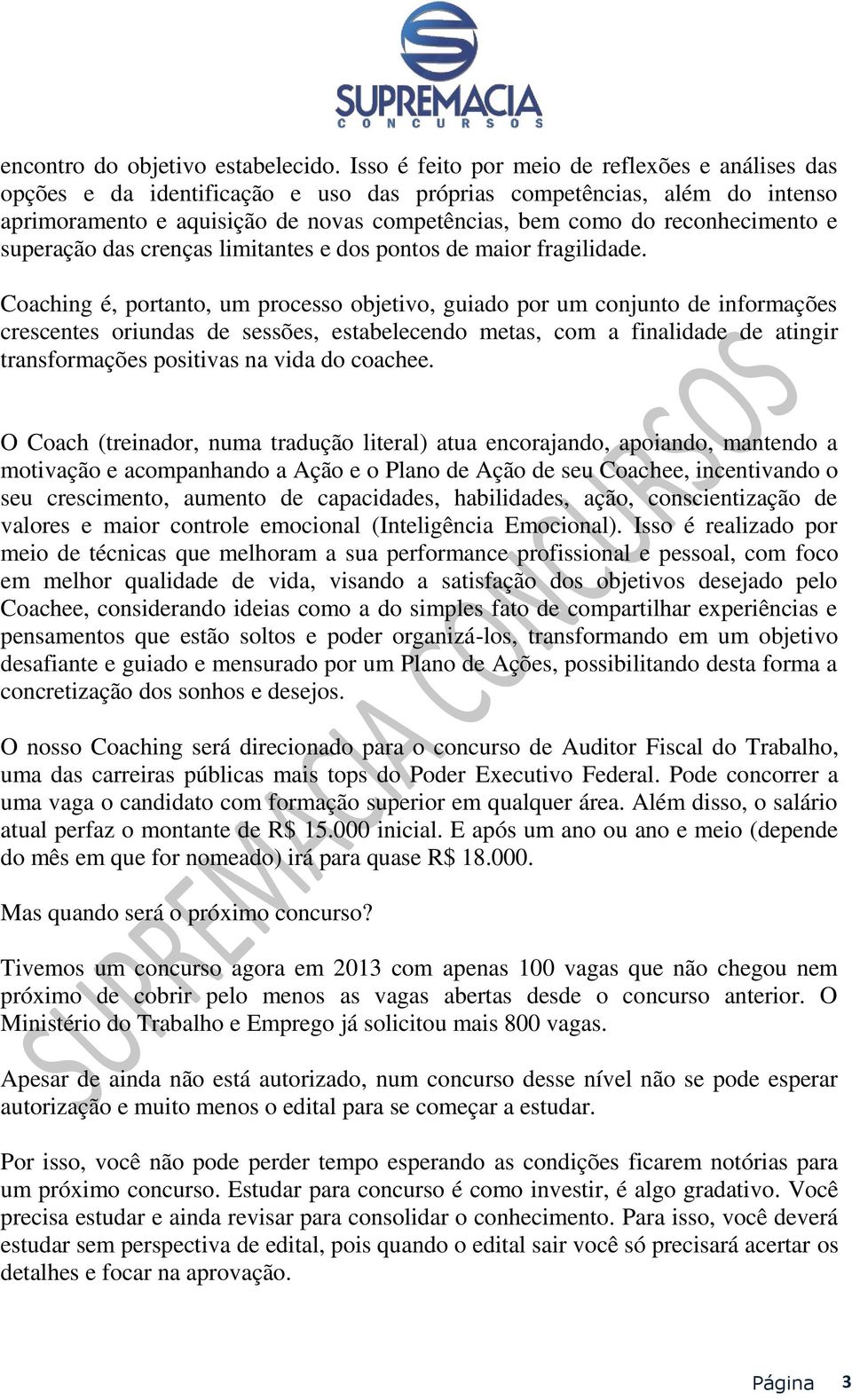 SUPREMACIA
CONCURSOS

encontro do objetivo estabelecido. Isso é feito por meio de reflexões e análises das opções e da identificação e uso das próprias competências, além do intenso aprimoramento e aquisição de novas competências, bem como do reconhecimento e superação das crenças limitantes e dos pontos de maior fragilidade.

Coaching é, portanto, um processo objetivo, guiado por um conjunto de informações crescentes oriundas de sessões, estabelecendo metas, com a finalidade de atingir transformações positivas na vida do coachee.

O Coach (treinador, numa tradução literal) atua encorajando, apoiando, mantendo a motivação e acompanhando a Ação e o Plano de Ação de seu Coachee, incentivando o seu crescimento, aumento de capacidades, habilidades, ação, conscientização de valores e maior controle emocional (Inteligência Emocional). Isso é realizado por meio de técnicas que melhoram a sua performance profissional e pessoal, com foco em melhor qualidade de vida, visando a satisfação dos objetivos desejado pelo Coachee, considerando ideias como a do simples fato de compartilhar experiências e pensamentos que estão soltos e poder organizá-los, transformando em um objetivo desafiante e guiado e mensurado por um Plano de Ações, possibilitando desta forma a concretização dos sonhos e desejos.

O nosso Coaching será direcionado para o concurso de Auditor Fiscal do Trabalho, uma das carreiras públicas mais tops do Poder Executivo Federal. Pode concorrer a uma vaga o candidato com formação superior em qualquer área. Além disso, o salário atual perfaz o montante de R$ 15.000 inicial. E após um ano ou ano e meio (depende do mês em que for nomeado) irá para quase R$ 18.000.

Mas quando será o próximo concurso?

Tivemos um concurso agora em 2013 com apenas 100 vagas que não chegou nem próximo de cobrir pelo menos as vagas abertas desde o concurso anterior. O Ministério do Trabalho e Emprego já solicitou mais 800 vagas.

Apesar de ainda não está autorizado, num concurso desse nível não se pode esperar autorização e muito menos o edital para se começar a estudar.

Por isso, você não pode perder tempo esperando as condições ficarem notórias para um próximo concurso. Estudar para concurso é como investir, é algo gradativo. Você precisa estudar e ainda revisar para consolidar o conhecimento. Para isso, você deverá estudar sem perspectiva de edital, pois quando o edital sair você só precisará acertar os detalhes e focar na aprovação.

SUPREMACIA CONCURSOS

Página 3